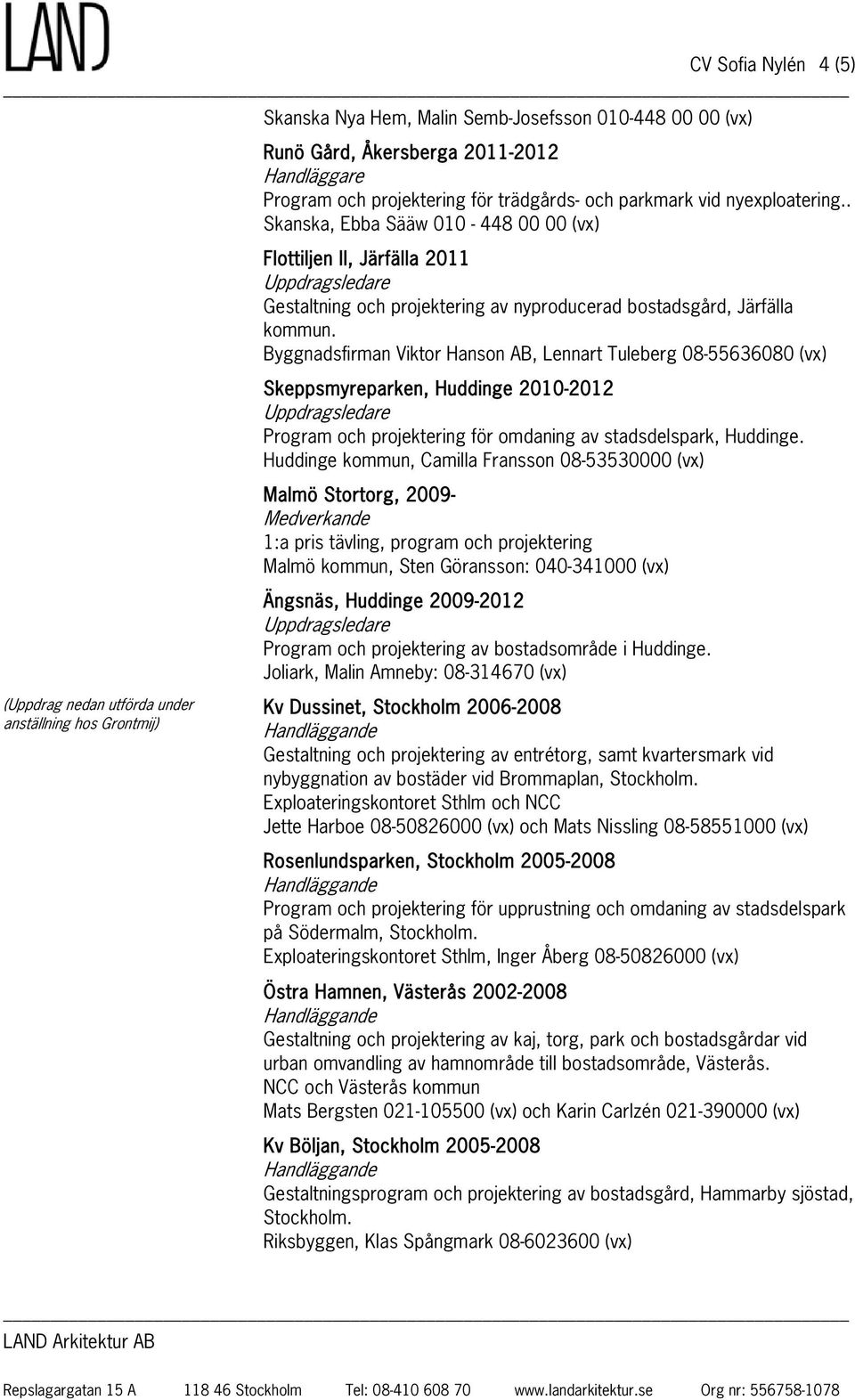 LAND

CV Sofia Nylén 4 (5)

Skanska Nya Hem, Malin Semb-Josefsson 010-448 00 00 (vx)

Runö Gård, Åkersberga 2011-2012
Handläggare
Program och projektering för trädgårds- och parkmark vid nyexploatering.. Skanska, Ebba Sääw 010 - 448 00 00 (vx)

Flottiljen II, Järfälla 2011
Uppdragsledare
Gestaltning och projektering av nyproducerad bostadsgård, Järfälla kommun.
Byggnadsfirman Viktor Hanson AB, Lennart Tuleberg 08-55636080 (vx)

Skeppsmyreparken, Huddinge 2010-2012
Uppdragsledare
Program och projektering för omdaning av stadsdelspark, Huddinge.
Huddinge kommun, Camilla Fransson 08-53530000 (vx)

Malmö Stortorg, 2009-
Medverkande
1:a pris tävling, program och projektering
Malmö kommun, Sten Göransson: 040-341000 (vx)

Ängsnäs, Huddinge 2009-2012
Uppdragsledare
Program och projektering av bostadsområde i Huddinge.
Joliark, Malin Amneby: 08-314670 (vx)

(Uppdrag nedan utförda under anställning hos Grontmij)

Kv Dussinet, Stockholm 2006-2008
Handläggande
Gestaltning och projektering av entrétorg, samt kvartersmark vid nybyggnation av bostäder vid Brommaplan, Stockholm.
Exploateringskontoret Sthlm och NCC
Jette Harboe 08-50826000 (vx) och Mats Nissling 08-58551000 (vx)

Rosenlundsparken, Stockholm 2005-2008
Handläggande
Program och projektering för upprustning och omdaning av stadsdelspark på Södermalm, Stockholm.
Exploateringskontoret Sthlm, Inger Åberg 08-50826000 (vx)

Östra Hamnen, Västerås 2002-2008
Handläggande
Gestaltning och projektering av kaj, torg, park och bostadsgårdar vid urban omvandling av hamnområde till bostadsområde, Västerås.
NCC och Västerås kommun
Mats Bergsten 021-105500 (vx) och Karin Carlzén 021-390000 (vx)

Kv Böljan, Stockholm 2005-2008
Handläggande
Gestaltningsprogram och projektering av bostadsgård, Hammarby sjöstad, Stockholm.
Riksbyggen, Klas Spångmark 08-6023600 (vx)

LAND Arkitektur AB

Repslagargatan 15 A 118 46 Stockholm Tel: 08-410 608 70 www.landarkitektur.se Org nr: 556758-1078